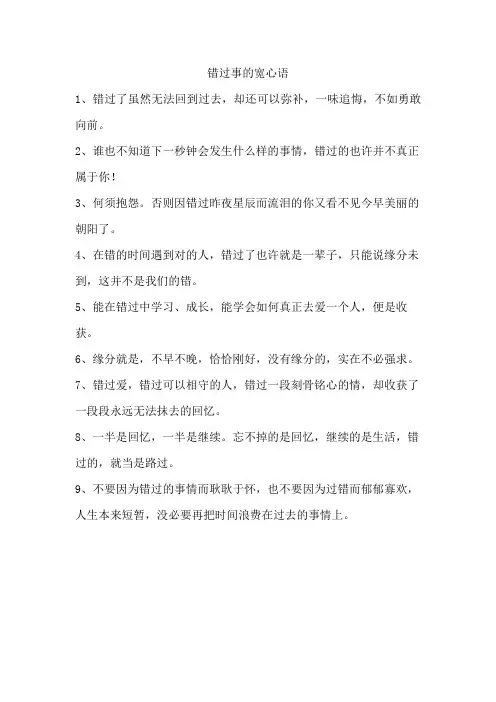 错过事的宽心语

1、错过了虽然无法回到过去，却还可以弥补，一味追悔，不如勇敢向前。

2、谁也不知道下一秒钟会发生什么样的事情，错过的也许并不真正属于你！

3、何须抱怨。否则因错过昨夜星辰而流泪的你又看不见今早美丽的朝阳了。

4、在错的时间遇到对的人，错过了也许就是一辈子，只能说缘分未到，这并不是我们的错。

5、能在错过中学习、成长，能学会如何真正去爱一个人，便是收获。

6、缘分就是，不早不晚，恰恰刚好，没有缘分的，实在不必强求。

7、错过爱，错过可以相守的人，错过一段刻骨铭心的情，却收获了一段段永远无法抹去的回忆。

8、一半是回忆，一半是继续。忘不掉的是回忆，继续的是生活，错过的，就当是路过。

9、不要因为错过的事情而耿耿于怀，也不要因为过错而郁郁寡欢，人生本来短暂，没必要再把时间浪费在过去的事情上。